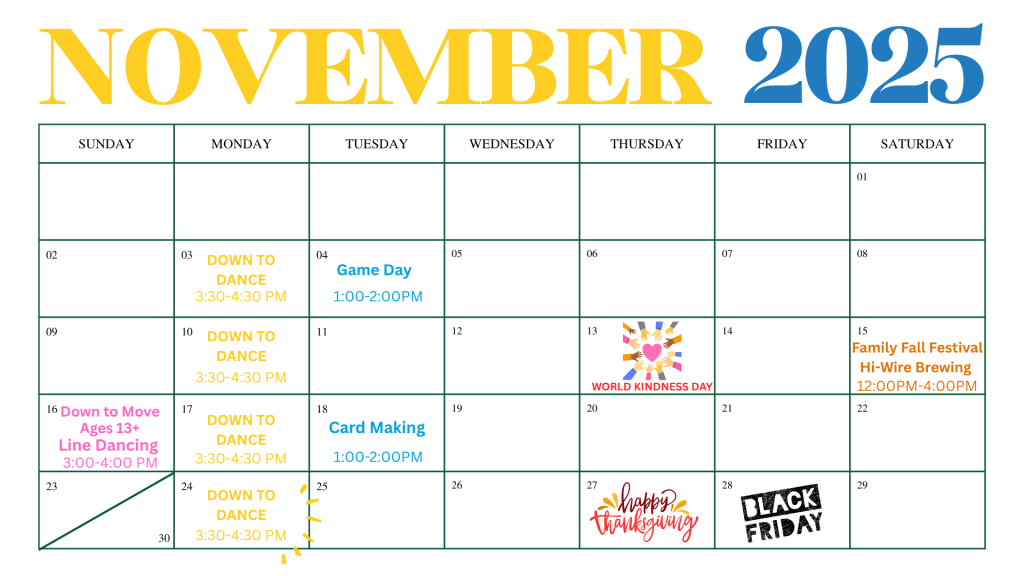 NOVEMBER 2025

| SUNDAY | MONDAY | TUESDAY | WEDNESDAY | THURSDAY | FRIDAY | SATURDAY |
|---|---|---|---|---|---|---|
| | | | | | | 01 |
| 02 | 03 DOWN TO DANCE 3:30-4:30 PM | 04 Game Day 1:00-2:00PM | 05 | 06 | 07 | 08 |
| 09 | 10 DOWN TO DANCE 3:30-4:30 PM | 11 | 12 | 13 WORLD KINDNESS DAY | 14 | 15 Family Fall Festival Hi-Wire Brewing 12:00PM-4:00PM |
| 16 Down to Move Ages 13+ Line Dancing 3:00-4:00 PM | 17 DOWN TO DANCE 3:30-4:30 PM | 18 Card Making 1:00-2:00PM | 19 | 20 | 21 | 22 |
| 23 30 | 24 DOWN TO DANCE 3:30-4:30 PM | 25 | 26 | 27 happy thanksgiving | 28 BLACK FRIDAY | 29 |